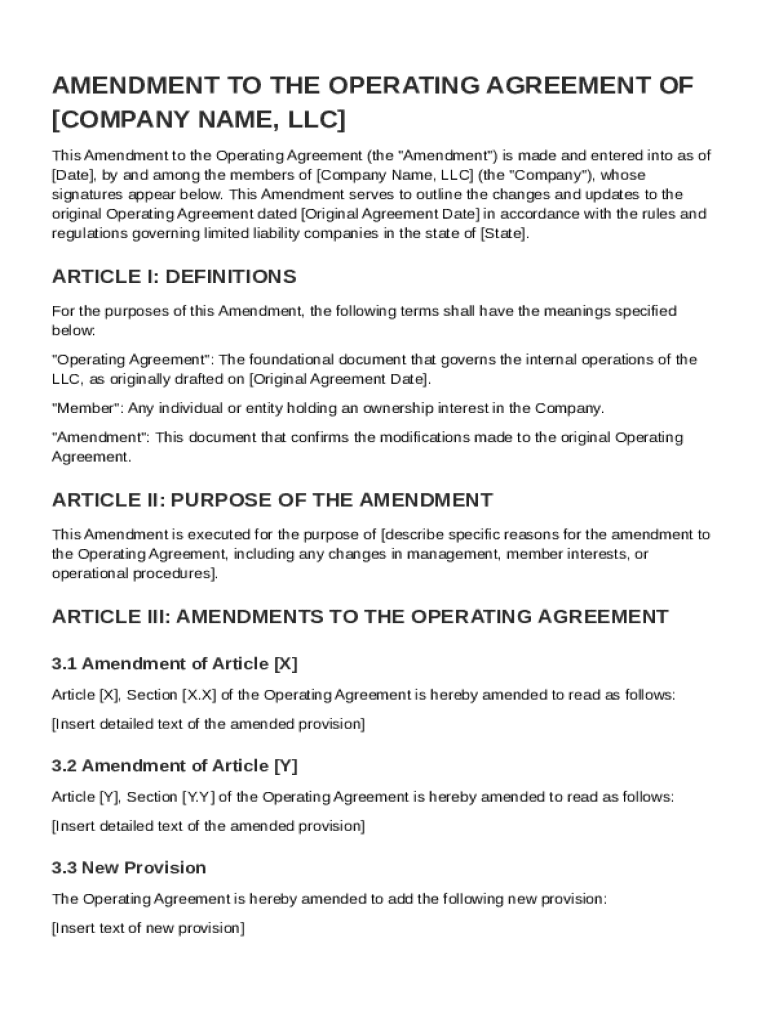 AMENDMENT TO THE OPERATING AGREEMENT OF [COMPANY NAME, LLC]

This Amendment to the Operating Agreement (the "Amendment") is made and entered into as of [Date], by and among the members of [Company Name, LLC] (the "Company"), whose signatures appear below. This Amendment serves to outline the changes and updates to the original Operating Agreement dated [Original Agreement Date] in accordance with the rules and regulations governing limited liability companies in the state of [State].

ARTICLE I: DEFINITIONS

For the purposes of this Amendment, the following terms shall have the meanings specified below:

"Operating Agreement": The foundational document that governs the internal operations of the LLC, as originally drafted on [Original Agreement Date].

"Member": Any individual or entity holding an ownership interest in the Company.

"Amendment": This document that confirms the modifications made to the original Operating Agreement.

ARTICLE II: PURPOSE OF THE AMENDMENT

This Amendment is executed for the purpose of [describe specific reasons for the amendment to the Operating Agreement, including any changes in management, member interests, or operational procedures].

ARTICLE III: AMENDMENTS TO THE OPERATING AGREEMENT

3.1 Amendment of Article [X]

Article [X], Section [X.X] of the Operating Agreement is hereby amended to read as follows:

[Insert detailed text of the amended provision]

3.2 Amendment of Article [Y]

Article [Y], Section [Y.Y] of the Operating Agreement is hereby amended to read as follows:

[Insert detailed text of the amended provision]

3.3 New Provision

The Operating Agreement is hereby amended to add the following new provision:

[Insert text of new provision]